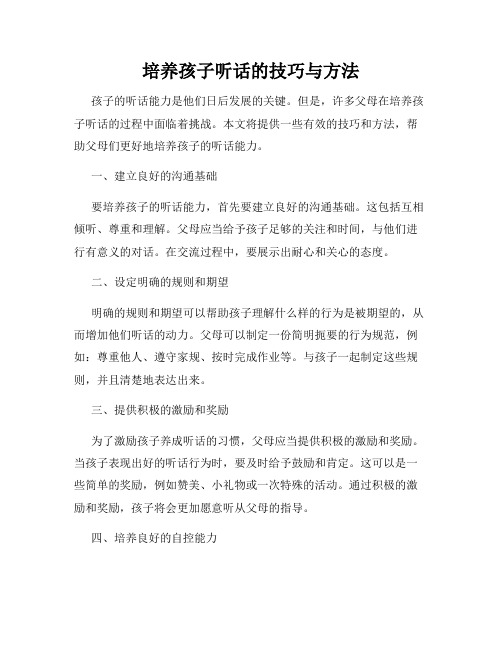 培养孩子听话的技巧与方法

孩子的听话能力是他们日后发展的关键。但是，许多父母在培养孩子听话的过程中面临着挑战。本文将提供一些有效的技巧和方法，帮助父母们更好地培养孩子的听话能力。

一、建立良好的沟通基础

要培养孩子的听话能力，首先要建立良好的沟通基础。这包括互相倾听、尊重和理解。父母应当给予孩子足够的关注和时间，与他们进行有意义的对话。在交流过程中，要展示出耐心和关心的态度。

二、设定明确的规则和期望

明确的规则和期望可以帮助孩子理解什么样的行为是被期望的，从而增加他们听话的动力。父母可以制定一份简明扼要的行为规范，例如：尊重他人、遵守家规、按时完成作业等。与孩子一起制定这些规则，并且清楚地表达出来。

三、提供积极的激励和奖励

为了激励孩子养成听话的习惯，父母应当提供积极的激励和奖励。当孩子表现出好的听话行为时，要及时给予鼓励和肯定。这可以是一些简单的奖励，例如赞美、小礼物或一次特殊的活动。通过积极的激励和奖励，孩子将会更加愿意听从父母的指导。

四、培养良好的自控能力